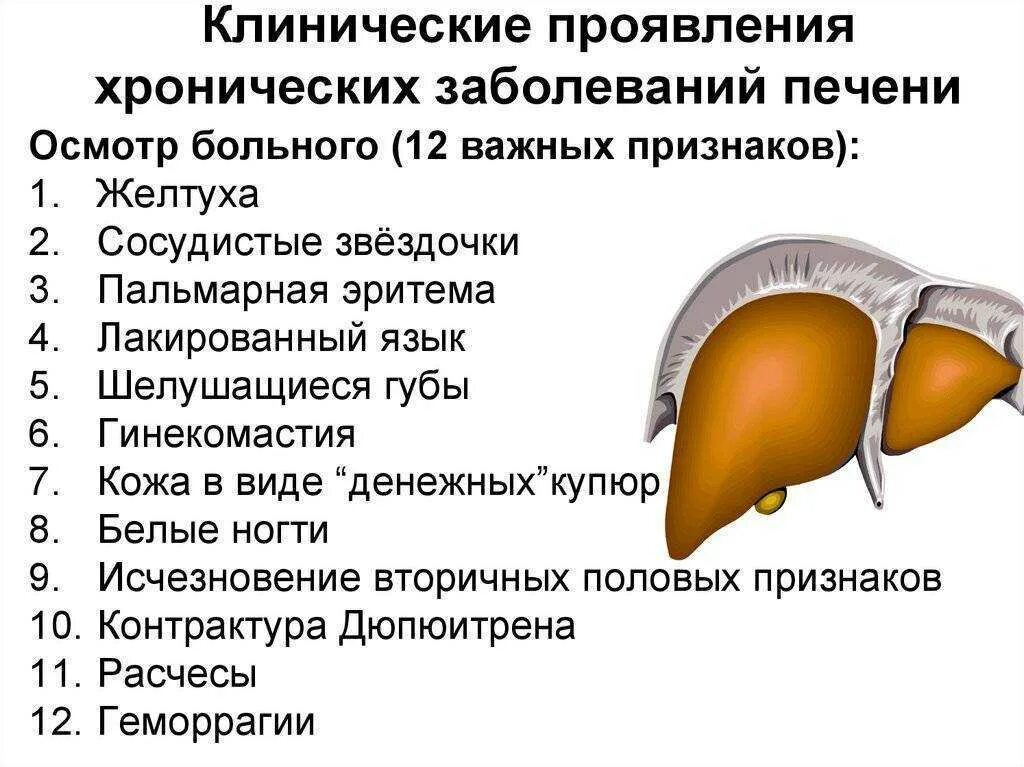 Клинические проявления хронических заболеваний печени

Осмотр больного (12 важных признаков):
1. Желтуха
2. Сосудистые звёздочки
3. Пальмарная эритема
4. Лакированный язык
5. Шелушащиеся губы
6. Гинекомастия
7. Кожа в виде “денежных”купюр
8. Белые ногти
9. Исчезновение вторичных половых признаков
10. Контрактура Дюпюитрена
11. Расчесы
12. Геморрагии